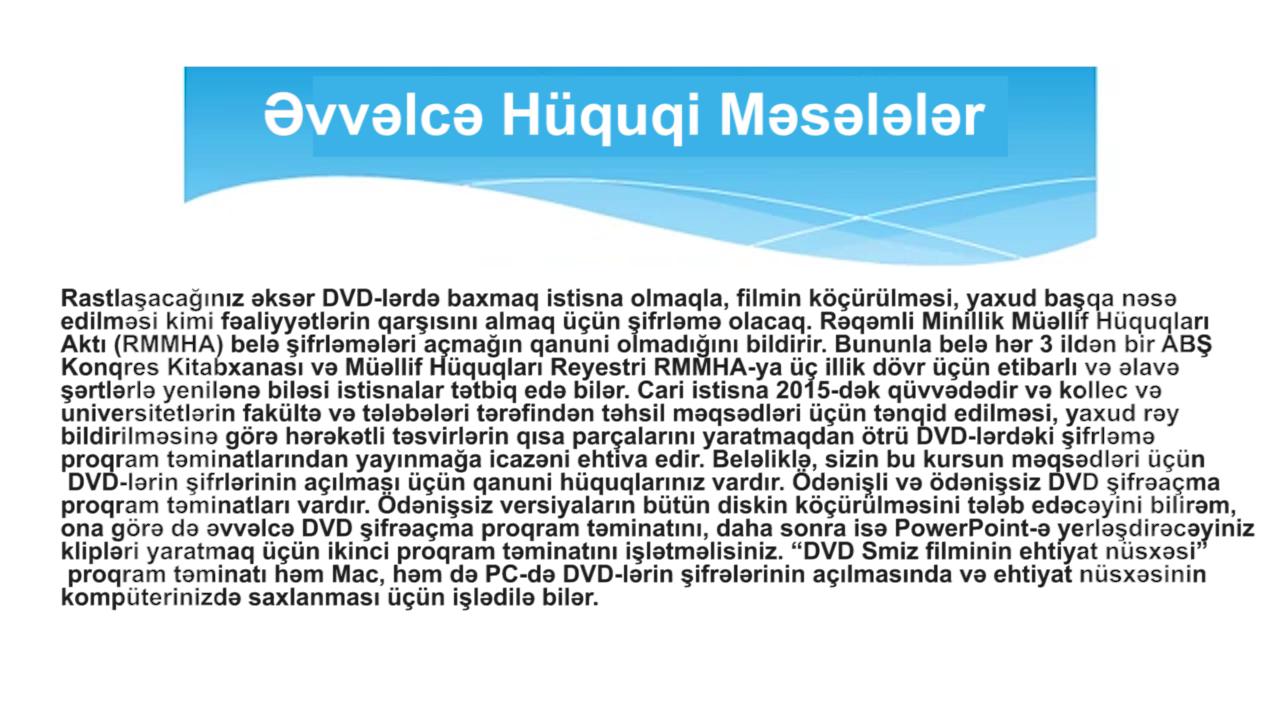 Əvvəlcə Hüquqi Məsələlər

Rastlaşacağınız əksər DVD-lərdə baxmaq istisna olmaqla, filmin köçürülməsi, yaxud başqa nəsə edilməsi kimi fəaliyyətlərin qarşısını almaq üçün şifrləmə olacaq. Rəqəmli Minillik Müəllif Hüquqları Aktı (RMMHA) belə şifrləmələri açmağın qanuni olmadığını bildirir. Bununla belə hər 3 ildən bir ABŞ Konqres Kitabxanası və Müəllif Hüquqları Reyestri RMMHA-ya üç illik dövr üçün etibarlı və əlavə şərtlərlə yenilənə biləsi istisnalar tətbiq edə bilər. Cari istisna 2015-dək qüvvədədir və kollec və universitetlərin fakültə və tələbələri tərəfindən təhsil məqsədləri üçün tənqid edilməsi, yaxud rəy bildirilməsinə görə hərəkətli təsvirlərin qısa parçalarını yaratmaqdan ötrü DVD-lərdəki şifrləmə proqram təminatlarından yayınmağa icazəni ehtiva edir. Beləliklə, sizin bu kursun məqsədləri üçün DVD-lərin şifrlərinin açılması üçün qanuni hüquqlarınız vardır. Ödənişli və ödənişsiz DVD şifrəaçma proqram təminatları vardır. Ödənişsiz versiyaların bütün diskin köçürülməsini tələb edəcəyini bilirəm, ona görə də əvvəlcə DVD şifrəaçma proqram təminatını, daha sonra isə PowerPoint-ə yerləşdirəcəyiniz klipləri yaratmaq üçün ikinci proqram təminatını işlətməlisiniz. "DVD Smiz filminin ehtiyat nüsxəsi" proqram təminatı həm Mac, həm də PC-də DVD-lərin şifrələrinin açılmasında və ehtiyat nüsxəsinin kompüterinizdə saxlanması üçün işlədilə bilər.